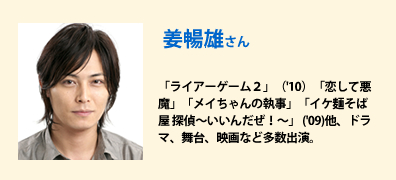 姜暢雄さん

「ライアーゲーム２」（'10）「恋して悪魔」「メイちゃんの執事」「イケ麺そば屋 探偵〜いいんだぜ！〜」('09)他、ドラマ、舞台、映画など多数出演。